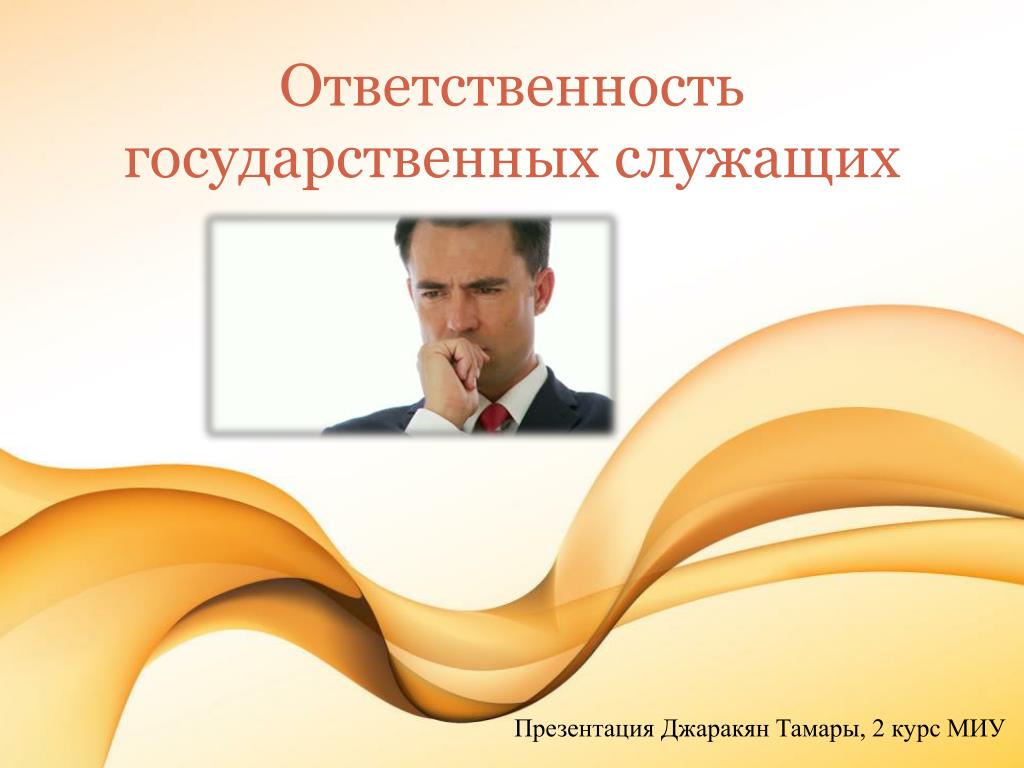 Ответственность государственных служащих

Презентация Джаракян Тамары, 2 курс МИУ